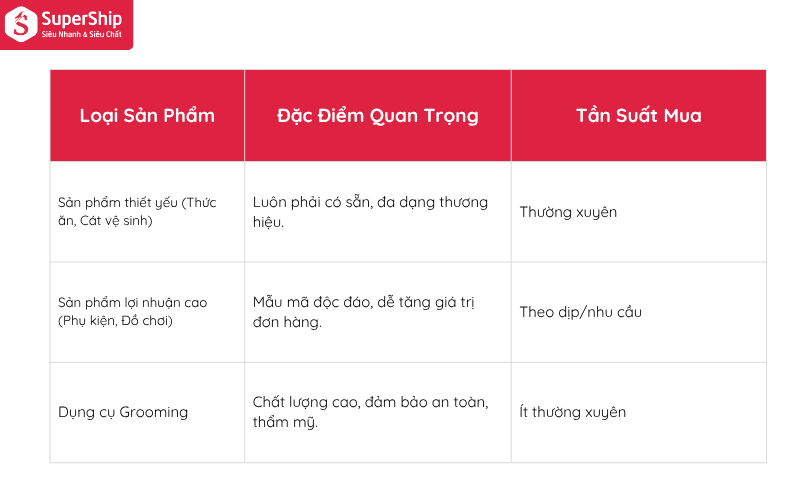 SuperShip
Siêu Nhanh & Siêu Chất

| Loại Sản Phẩm | Đặc Điểm Quan Trọng | Tần Suất Mua |
|---|---|---|
| Sản phẩm thiết yếu (Thức ăn, Cát vệ sinh) | Luôn phải có sẵn, đa dạng thương hiệu. | Thường xuyên |
| Sản phẩm lợi nhuận cao (Phụ kiện, Đồ chơi) | Mẫu mã độc đáo, dễ tăng giá trị đơn hàng. | Theo dịp/nhu cầu |
| Dụng cụ Grooming | Chất lượng cao, đảm bảo an toàn, thẩm mỹ. | Ít thường xuyên |